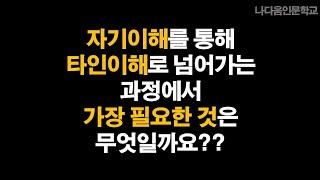 나다움인문학교

자기이해를 통해
타인이해로 넘어가는
과정에서
가장 필요한 것은
무엇일까요??